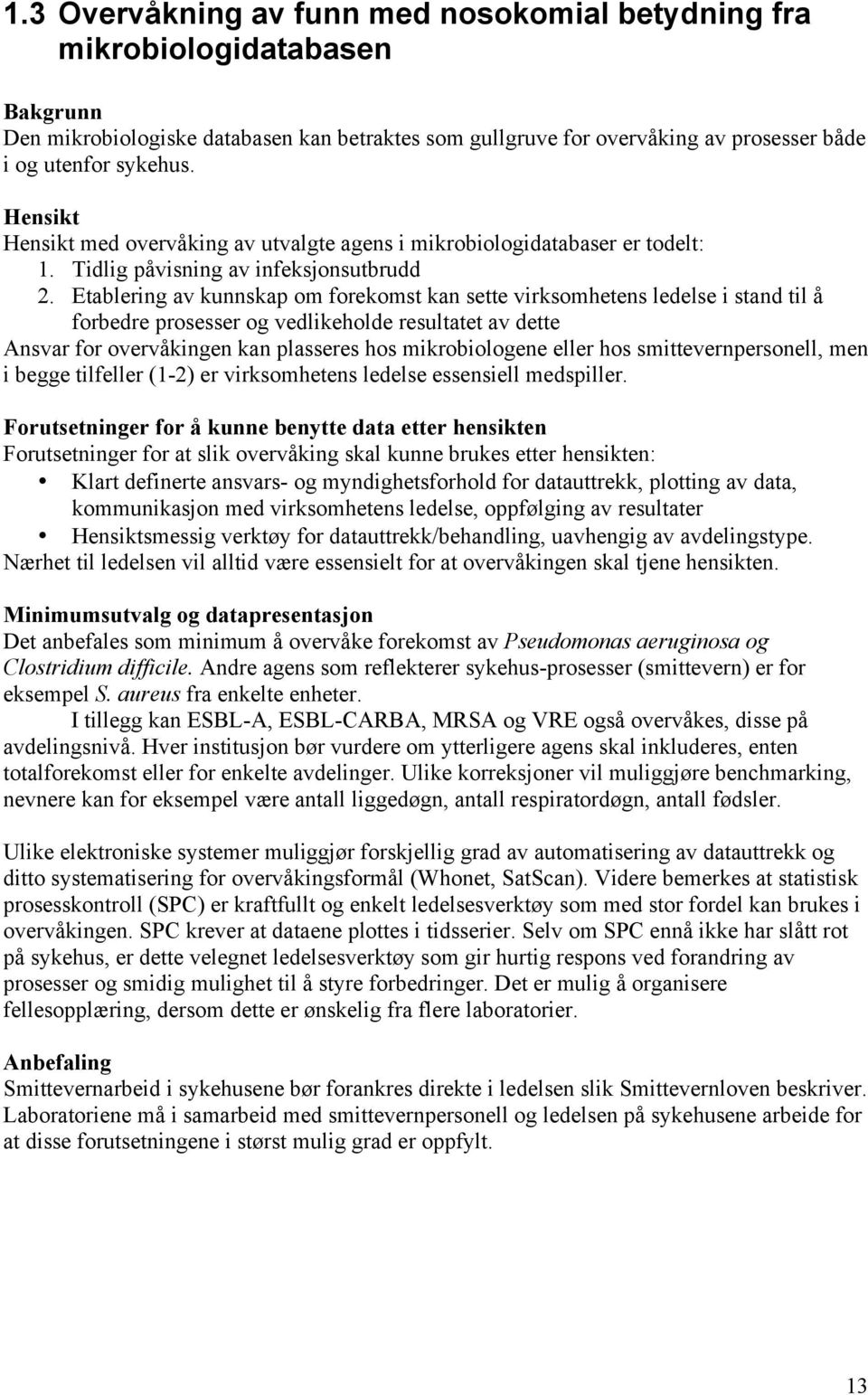 1.3 Overvåkning av funn med nosokomial betydning fra mikrobiologidatabasen

Bakgrunn
Den mikrobiologiske databasen kan betraktes som gullgruve for overvåking av prosesser både i og utenfor sykehus.

Hensikt
Hensikt med overvåking av utvalgte agens i mikrobiologidatabaser er todelt:
1. Tidlig påvisning av infeksjonsutbrudd
2. Etablering av kunnskap om forekomst kan sette virksomhetens ledelse i stand til å forbedre prosesser og vedlikeholde resultatet av dette
Ansvar for overvåkingen kan plasseres hos mikrobiologene eller hos smittevernpersonell, men i begge tilfeller (1-2) er virksomhetens ledelse essensiell medspiller.

Forutsetninger for å kunne benytte data etter hensikten
Forutsetninger for at slik overvåking skal kunne brukes etter hensikten:
• Klart definerte ansvars- og myndighetsforhold for datauttrekk, plotting av data, kommunikasjon med virksomhetens ledelse, oppfølging av resultater
• Hensiktsmessig verktøy for datauttrekk/behandling, uavhengig av avdelingstype.
Nærhet til ledelsen vil alltid være essensielt for at overvåkingen skal tjene hensikten.

Minimumsutvalg og datapresentasjon
Det anbefales som minimum å overvåke forekomst av Pseudomonas aeruginosa og Clostridium difficile. Andre agens som reflekterer sykehus-prosesser (smittevern) er for eksempel S. aureus fra enkelte enheter.
I tillegg kan ESBL-A, ESBL-CARBA, MRSA og VRE også overvåkes, disse på avdelingsnivå. Hver institusjon bør vurdere om ytterligere agens skal inkluderes, enten totalforekomst eller for enkelte avdelinger. Ulike korreksjoner vil muliggjøre benchmarking, nevnere kan for eksempel være antall liggedøgn, antall respiratordøgn, antall fødsler.

Ulike elektroniske systemer muliggjør forskjellig grad av automatisering av datauttrekk og ditto systematisering for overvåkingsformål (Whonet, SatScan). Videre bemerkes at statistisk prosesskontroll (SPC) er kraftfullt og enkelt ledelsesverktøy som med stor fordel kan brukes i overvåkingen. SPC krever at dataene plottes i tidsserier. Selv om SPC ennå ikke har slått rot på sykehus, er dette velegnet ledelsesverktøy som gir hurtig respons ved forandring av prosesser og smidig mulighet til å styre forbedringer. Det er mulig å organisere fellesopplæring, dersom dette er ønskelig fra flere laboratorier.

Anbefaling
Smittevernarbeid i sykehusene bør forankres direkte i ledelsen slik Smittevernloven beskriver. Laboratoriene må i samarbeid med smittevernpersonell og ledelsen på sykehusene arbeide for at disse forutsetningene i størst mulig grad er oppfylt.

13